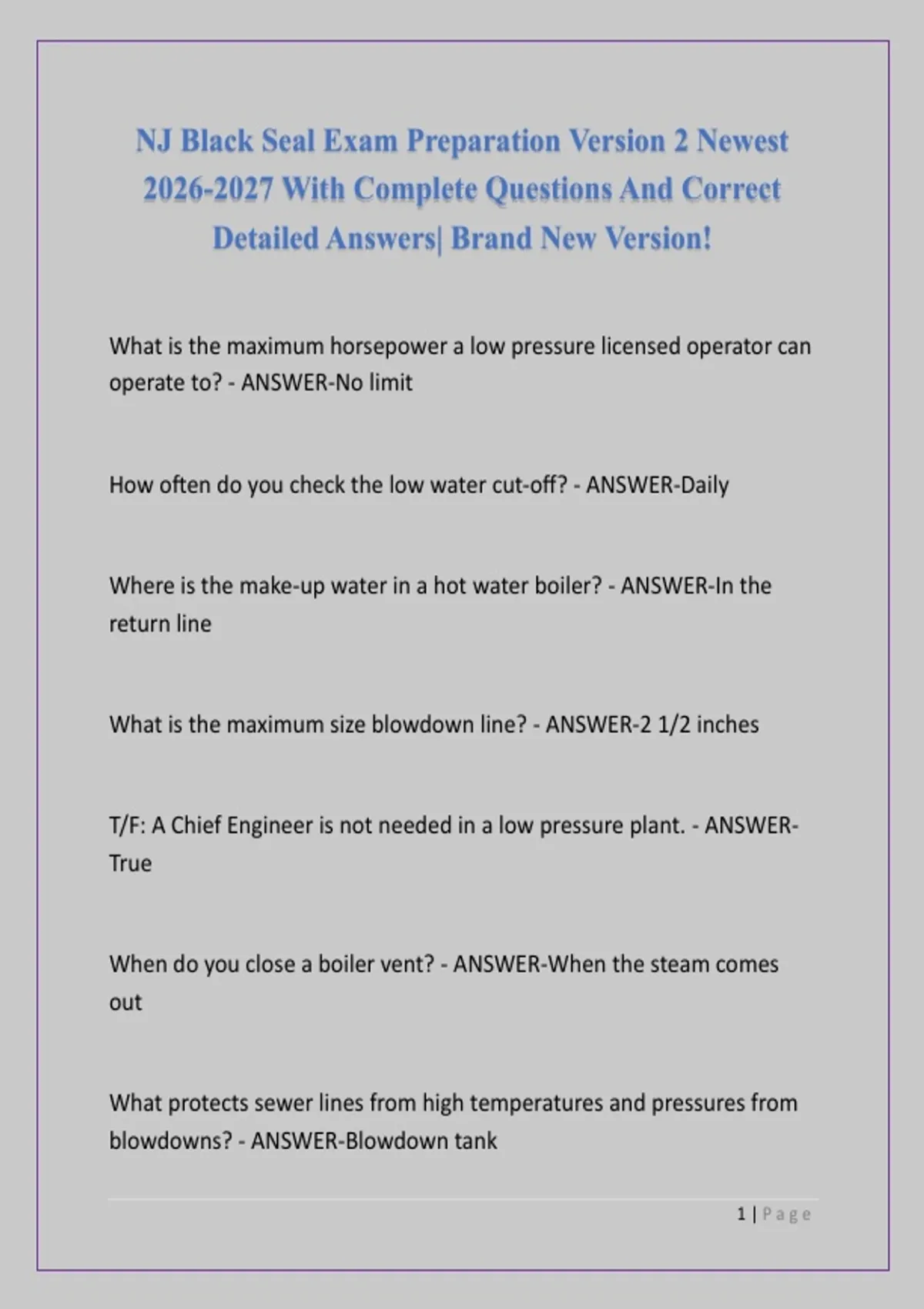 NJ Black Seal Exam Preparation Version 2 Newest 2026-2027 With Complete Questions And Correct Detailed Answers| Brand New Version!

What is the maximum horsepower a low pressure licensed operator can operate to? - ANSWER-No limit

How often do you check the low water cut-off? - ANSWER-Daily

Where is the make-up water in a hot water boiler? - ANSWER-In the return line

What is the maximum size blowdown line? - ANSWER-2 1/2 inches

T/F: A Chief Engineer is not needed in a low pressure plant. - ANSWER-True

When do you close a boiler vent? - ANSWER-When the steam comes out

What protects sewer lines from high temperatures and pressures from blowdowns? - ANSWER-Blowdown tank

1 | Page